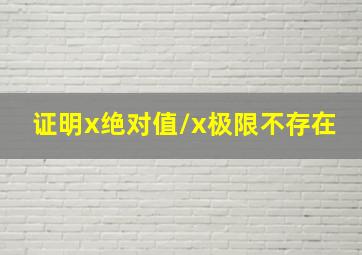 证明x绝对值/x极限不存在